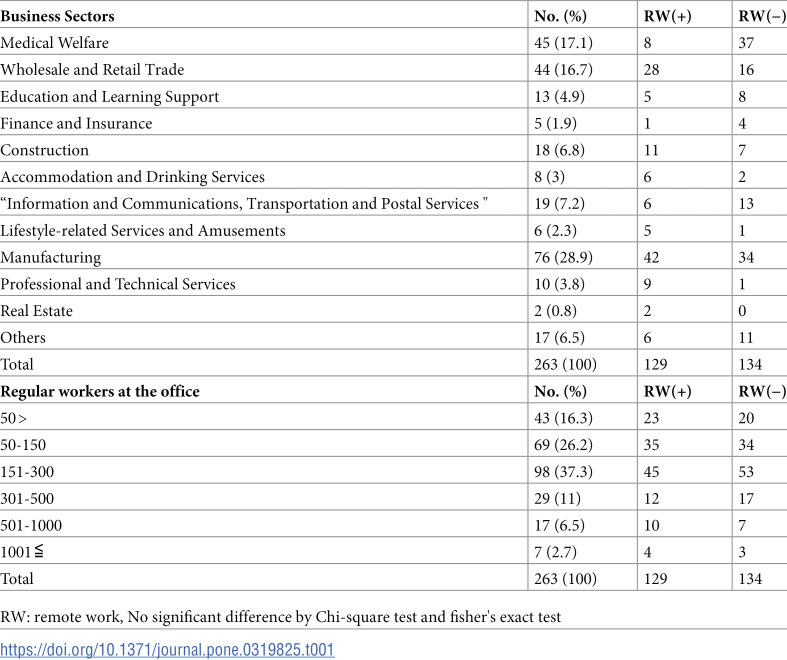 | Business Sectors | No. (%) | RW(+) | RW(−) |
|---|---|---|---|
| Medical Welfare | 45 (17.1) | 8 | 37 |
| Wholesale and Retail Trade | 44 (16.7) | 28 | 16 |
| Education and Learning Support | 13 (4.9) | 5 | 8 |
| Finance and Insurance | 5 (1.9) | 1 | 4 |
| Construction | 18 (6.8) | 11 | 7 |
| Accommodation and Drinking Services | 8 (3) | 6 | 2 |
| "Information and Communications, Transportation and Postal Services " | 19 (7.2) | 6 | 13 |
| Lifestyle-related Services and Amusements | 6 (2.3) | 5 | 1 |
| Manufacturing | 76 (28.9) | 42 | 34 |
| Professional and Technical Services | 10 (3.8) | 9 | 1 |
| Real Estate | 2 (0.8) | 2 | 0 |
| Others | 17 (6.5) | 6 | 11 |
| Total | 263 (100) | 129 | 134 |
| Regular workers at the office | No. (%) | RW(+) | RW(−) |
| 50 > | 43 (16.3) | 23 | 20 |
| 50-150 | 69 (26.2) | 35 | 34 |
| 151-300 | 98 (37.3) | 45 | 53 |
| 301-500 | 29 (11) | 12 | 17 |
| 501-1000 | 17 (6.5) | 10 | 7 |
| 1001 ≦ | 7 (2.7) | 4 | 3 |
| Total | 263 (100) | 129 | 134 |

RW: remote work, No significant difference by Chi-square test and fisher's exact test

https://doi.org/10.1371/journal.pone.0319825.t001